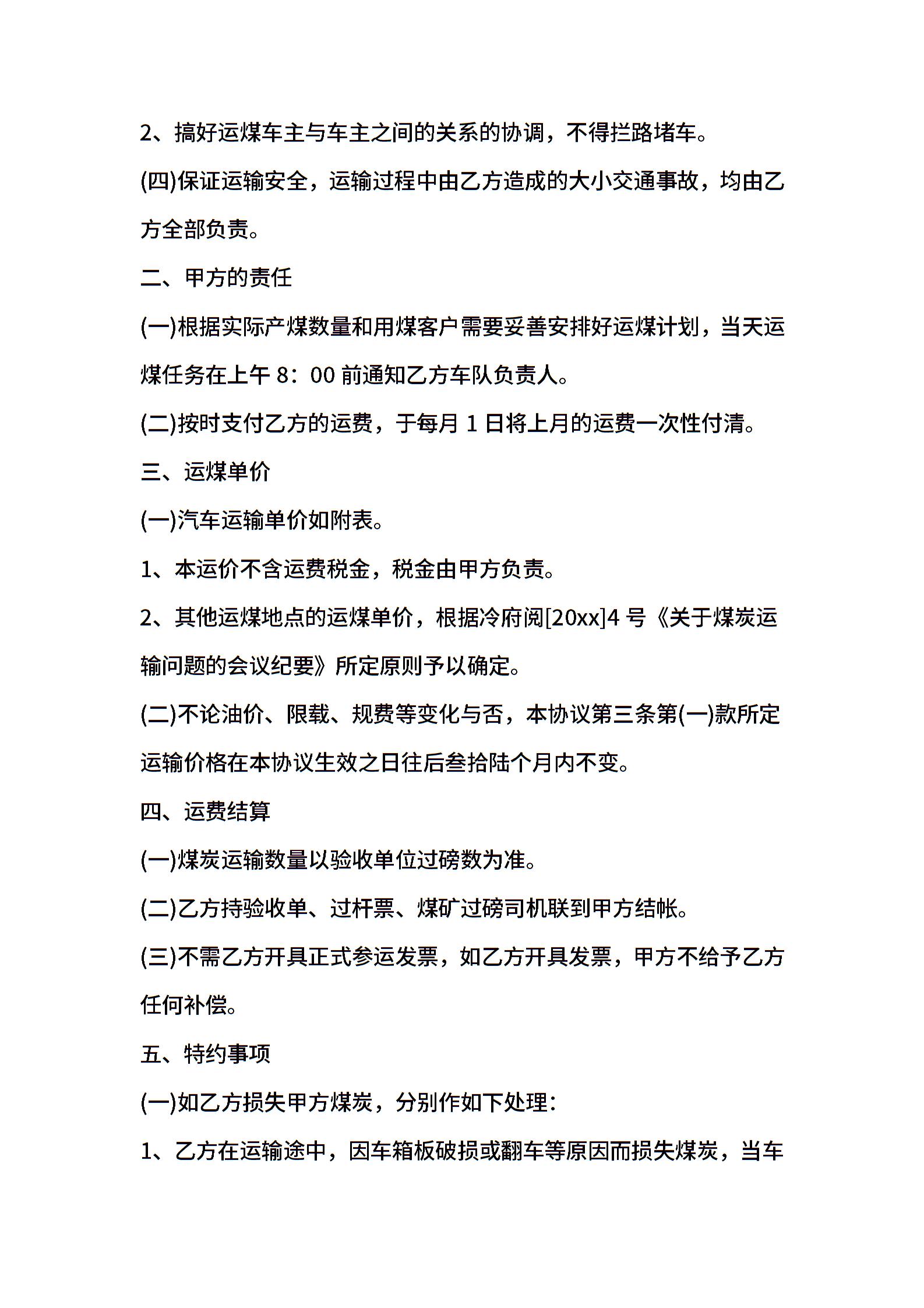 2、搞好运煤车主与车主之间的关系的协调，不得拦路堵车。

(四)保证运输安全，运输过程中由乙方造成的大小交通事故，均由乙方全部负责。

二、甲方的责任

(一)根据实际产煤数量和用煤客户需要妥善安排好运煤计划，当天运煤任务在上午 8：00 前通知乙方车队负责人。

(二)按时支付乙方的运费，于每月 1 日将上月的运费一次性付清。

三、运煤单价

(一)汽车运输单价如附表。

1、本运价不含运费税金，税金由甲方负责。

2、其他运煤地点的运煤单价，根据冷府阅[20xx]4 号《关于煤炭运输问题的会议纪要》所定原则予以确定。

(二)不论油价、限载、规费等变化与否，本协议第三条第(一)款所定运输价格在本协议生效之日往后叁拾陆个月内不变。

四、运费结算

(一)煤炭运输数量以验收单位过磅数为准。

(二)乙方持验收单、过杆票、煤矿过磅司机联到甲方结帐。

(三)不需乙方开具正式参运发票，如乙方开具发票，甲方不给予乙方任何补偿。

五、特约事项

(一)如乙方损失甲方煤炭，分别作如下处理：

1、乙方在运输途中，因车箱板破损或翻车等原因而损失煤炭，当车